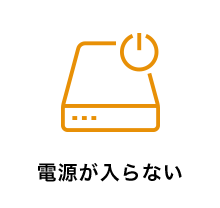 電源が入らない